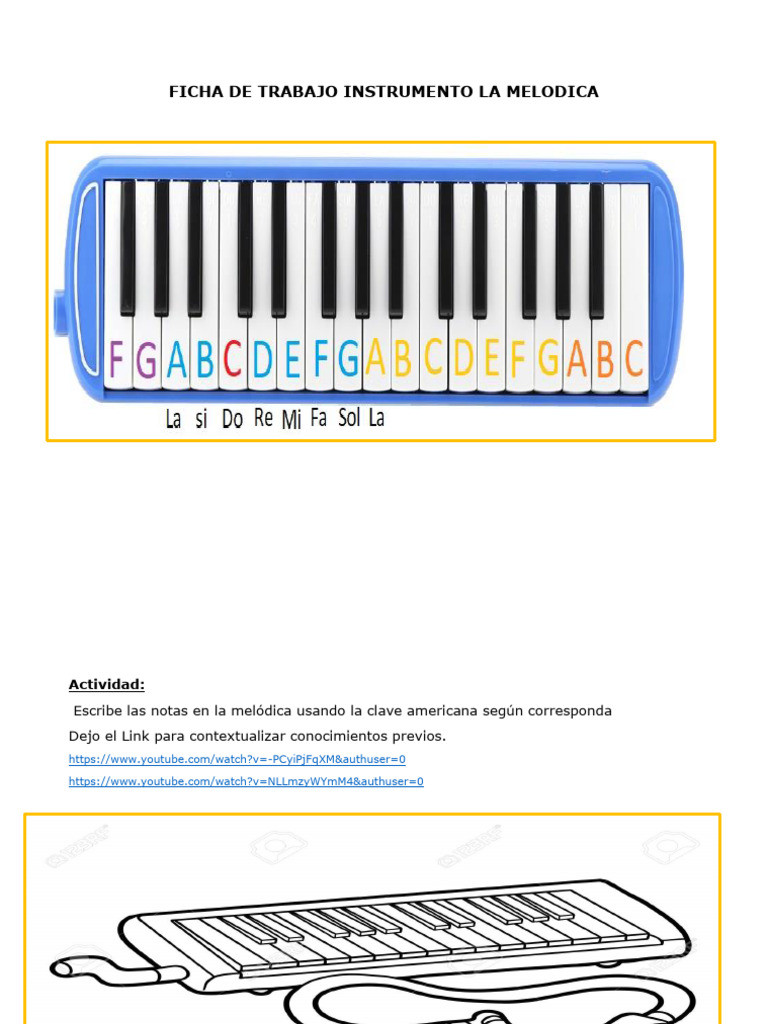 FICHA DE TRABAJO INSTRUMENTO LA MELODICA

F G A B C D E F G A B C D E F G A B C

La si Do Re Mi Fa Sol La

Actividad:

Escribe las notas en la melódica usando la clave americana según corresponda

Dejo el Link para contextualizar conocimientos previos.

https://www.youtube.com/watch?v=-PCyiPjFqXM&authuser=0

https://www.youtube.com/watch?v=NLLmzyWYmM4&authuser=0